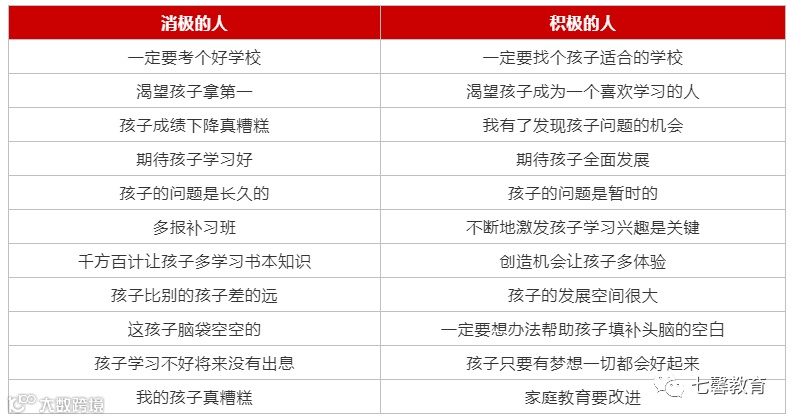 | 消极的人 | 积极的人 |
|---|---|
| 一定要考个好学校 | 一定要找个孩子适合的学校 |
| 渴望孩子拿第一 | 渴望孩子成为一个喜欢学习的人 |
| 孩子成绩下降真糟糕 | 我有了发现孩子问题的机会 |
| 期待孩子学习好 | 期待孩子全面发展 |
| 孩子的问题是长久的 | 孩子的问题是暂时的 |
| 多报补习班 | 不断地激发孩子学习兴趣是关键 |
| 千方百计让孩子多学习书本知识 | 创造机会让孩子多体验 |
| 孩子比别的孩子差的远 | 孩子的发展空间很大 |
| 这孩子脑袋空空的 | 一定要想办法帮助孩子填补头脑的空白 |
| 孩子学习不好将来没有出息 | 孩子只要有梦想一切都会好起来 |
| 我的孩子真糟糕 | 家庭教育要改进 |

大数跨境

七馨教育